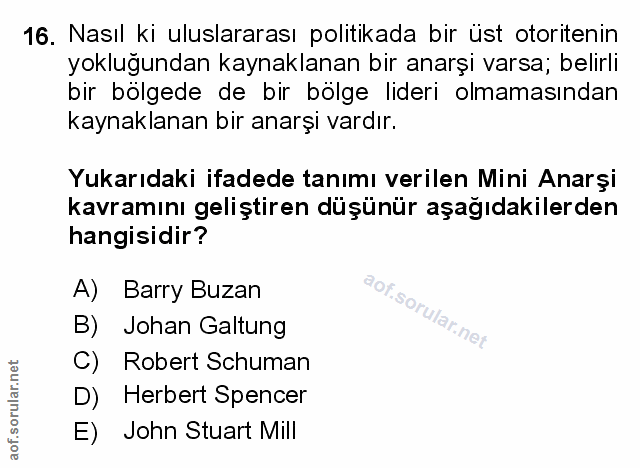 16. Nasıl ki uluslararası politikada bir üst otoritenin yokluğundan kaynaklanan bir anarşi varsa; belirli bir bölgede de bir bölge lideri olmamasından kaynaklanan bir anarşi vardır.

Yukarıdaki ifadede tanımı verilen Mini Anarşi kavramını geliştiren düşünür aşağıdakilerden hangisidir?

A) Barry Buzan
B) Johan Galtung
C) Robert Schuman
D) Herbert Spencer
E) John Stuart Mill

aof.sorular.net